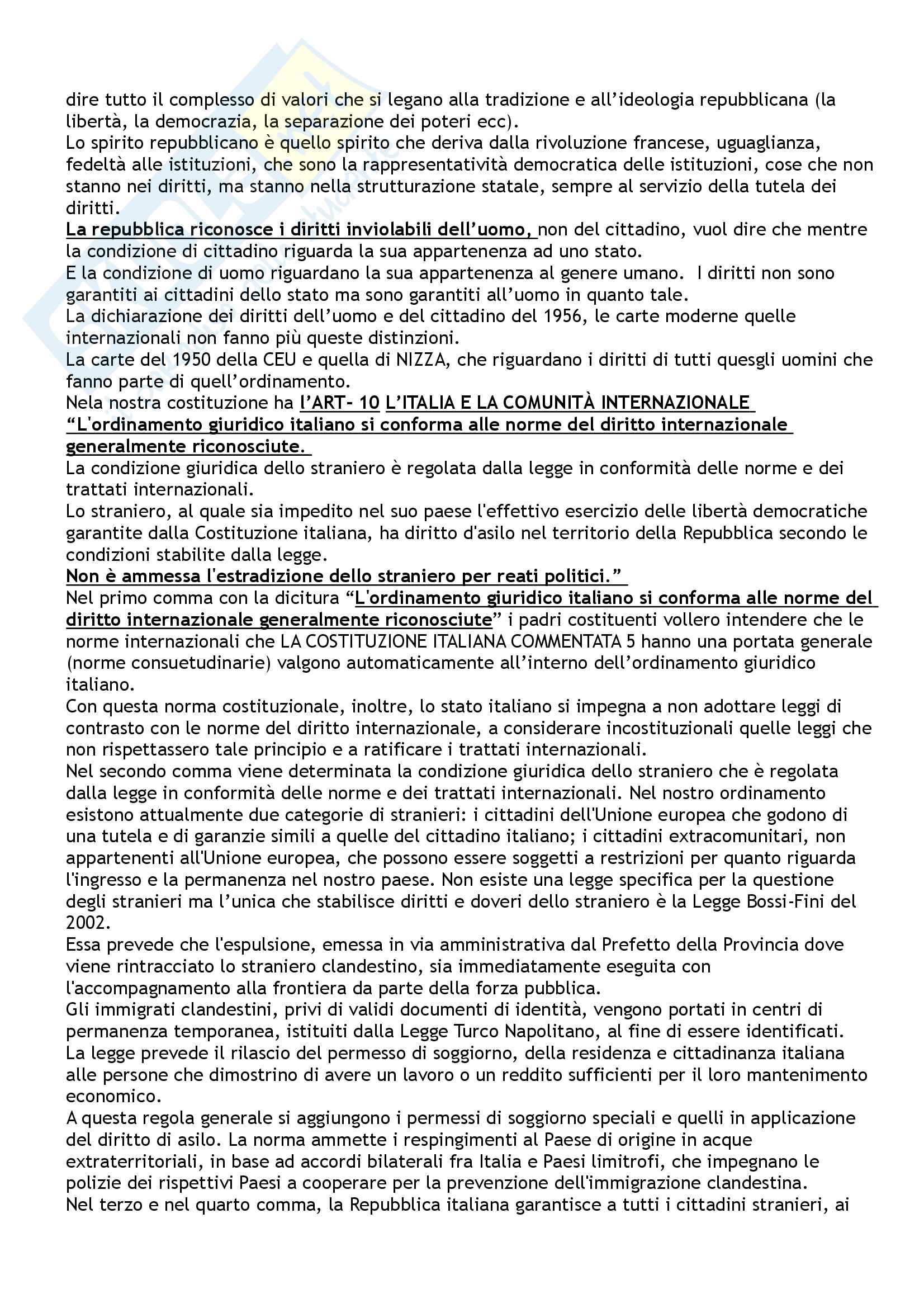 dire tutto il complesso di valori che si legano alla tradizione e all'ideologia repubblicana (la libertà, la democrazia, la separazione dei poteri ecc).
Lo spirito repubblicano è quello spirito che deriva dalla rivoluzione francese, uguaglianza, fedeltà alle istituzioni, che sono la rappresentatività democratica delle istituzioni, cose che non stanno nei diritti, ma stanno nella strutturazione statale, sempre al servizio della tutela dei diritti.
La repubblica riconosce i diritti inviolabili dell'uomo, non del cittadino, vuol dire che mentre la condizione di cittadino riguarda la sua appartenenza ad uno stato.
E la condizione di uomo riguardano la sua appartenenza al genere umano. I diritti non sono garantiti ai cittadini dello stato ma sono garantiti all'uomo in quanto tale.
La dichiarazione dei diritti dell'uomo e del cittadino del 1956, le carte moderne quelle internazionali non fanno più queste distinzioni.
La carte del 1950 della CEU e quella di NIZZA, che riguardano i diritti di tutti quesgli uomini che fanno parte di quell'ordinamento.
Nela nostra costituzione ha l'ART- 10 L'ITALIA E LA COMUNITÀ INTERNAZIONALE
"L'ordinamento giuridico italiano si conforma alle norme del diritto internazionale generalmente riconosciute.
La condizione giuridica dello straniero è regolata dalla legge in conformità delle norme e dei trattati internazionali.
Lo straniero, al quale sia impedito nel suo paese l'effettivo esercizio delle libertà democratiche garantite dalla Costituzione italiana, ha diritto d'asilo nel territorio della Repubblica secondo le condizioni stabilite dalla legge.
Non è ammessa l'estradizione dello straniero per reati politici."
Nel primo comma con la dicitura "L'ordinamento giuridico italiano si conforma alle norme del diritto internazionale generalmente riconosciute" i padri costituenti vollero intendere che le norme internazionali che LA COSTITUZIONE ITALIANA COMMENTATA 5 hanno una portata generale (norme consuetudinarie) valgono automaticamente all'interno dell'ordinamento giuridico italiano.
Con questa norma costituzionale, inoltre, lo stato italiano si impegna a non adottare leggi di contrasto con le norme del diritto internazionale, a considerare incostituzionali quelle leggi che non rispettassero tale principio e a ratificare i trattati internazionali.
Nel secondo comma viene determinata la condizione giuridica dello straniero che è regolata dalla legge in conformità delle norme e dei trattati internazionali. Nel nostro ordinamento esistono attualmente due categorie di stranieri: i cittadini dell'Unione europea che godono di una tutela e di garanzie simili a quelle del cittadino italiano; i cittadini extracomunitari, non appartenenti all'Unione europea, che possono essere soggetti a restrizioni per quanto riguarda l'ingresso e la permanenza nel nostro paese. Non esiste una legge specifica per la questione degli stranieri ma l'unica che stabilisce diritti e doveri dello straniero è la Legge Bossi-Fini del 2002.
Essa prevede che l'espulsione, emessa in via amministrativa dal Prefetto della Provincia dove viene rintracciato lo straniero clandestino, sia immediatamente eseguita con l'accompagnamento alla frontiera da parte della forza pubblica.
Gli immigrati clandestini, privi di validi documenti di identità, vengono portati in centri di permanenza temporanea, istituiti dalla Legge Turco Napolitano, al fine di essere identificati.
La legge prevede il rilascio del permesso di soggiorno, della residenza e cittadinanza italiana alle persone che dimostrino di avere un lavoro o un reddito sufficienti per il loro mantenimento economico.
A questa regola generale si aggiungono i permessi di soggiorno speciali e quelli in applicazione del diritto di asilo. La norma ammette i respingimenti al Paese di origine in acque extraterritoriali, in base ad accordi bilaterali fra Italia e Paesi limitrofi, che impegnano le polizie dei rispettivi Paesi a cooperare per la prevenzione dell'immigrazione clandestina.
Nel terzo e nel quarto comma, la Repubblica italiana garantisce a tutti i cittadini stranieri, ai